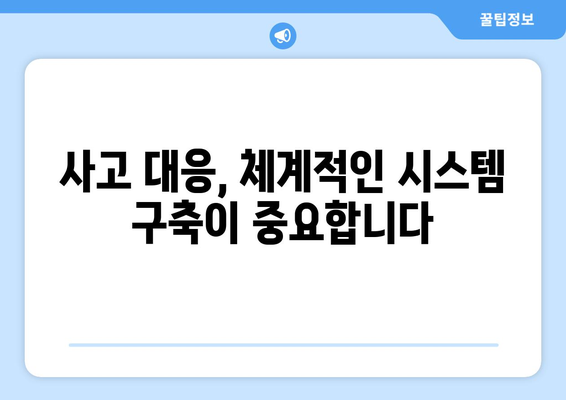 꿀팁정보

사고 대응, 체계적인 시스템 구축이 중요합니다